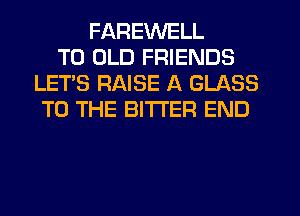 FAREWELL
TO OLD FRIENDS
LET'S RAISE A GLASS
TO THE BITTER END